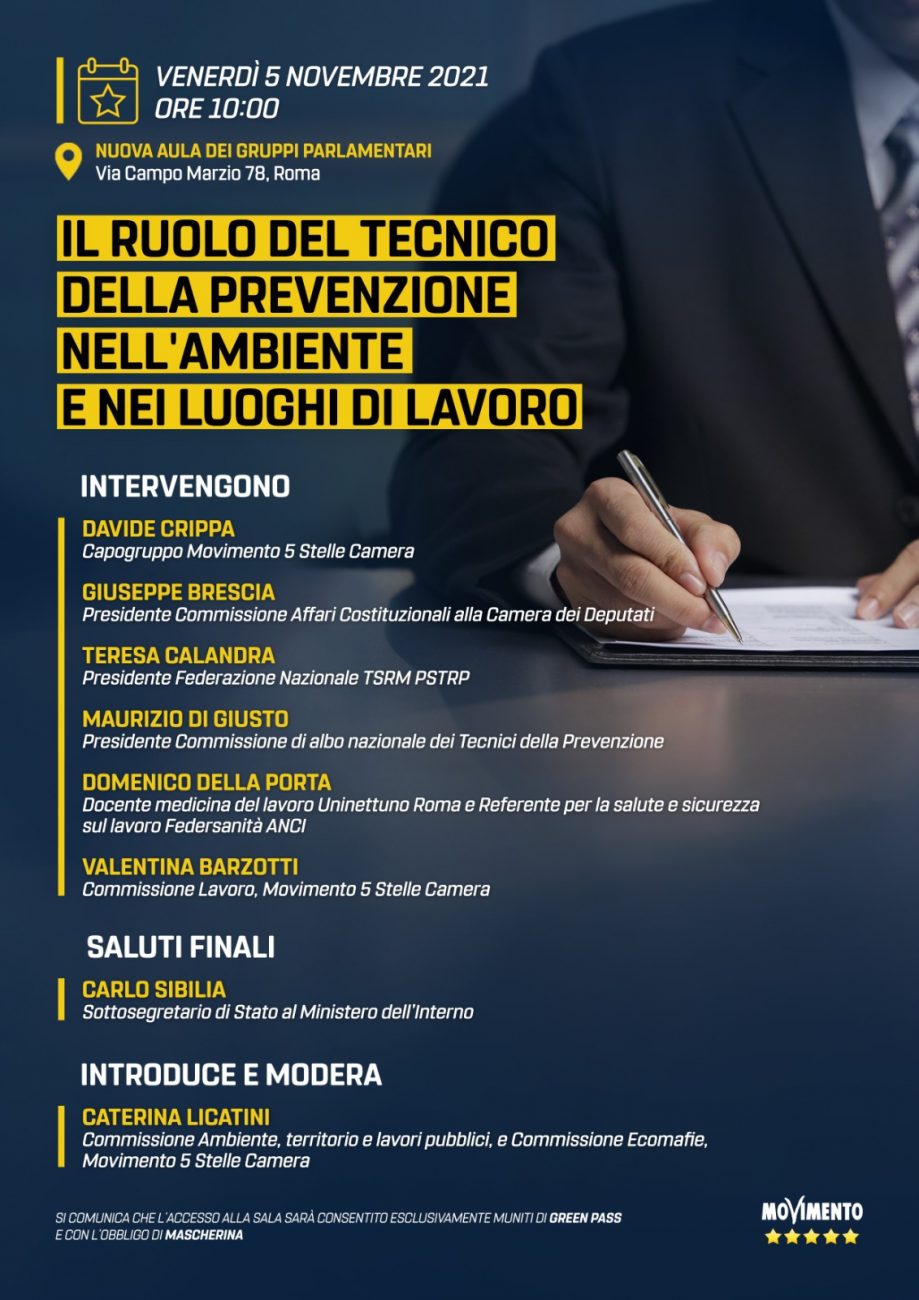 VENERDÌ 5 NOVEMBRE 2021
ORE 10:00

NUOVA AULA DEI GRUPPI PARLAMENTARI
Via Campo Marzio 78, Roma

IL RUOLO DEL TECNICO DELLA PREVENZIONE NELL'AMBIENTE E NEI LUOGHI DI LAVORO

INTERVENGONO

DAVIDE CRIPPA
Capogruppo Movimento 5 Stelle Camera

GIUSEPPE BRESCIA
Presidente Commissione Affari Costituzionali alla Camera dei Deputati

TERESA CALANDRA
Presidente Federazione Nazionale TSRM PSTRP

MAURIZIO DI GIUSTO
Presidente Commissione di albo nazionale dei Tecnici della Prevenzione

DOMENICO DELLA PORTA
Docente medicina del lavoro Uninettuno Roma e Referente per la salute e sicurezza sul lavoro Federsanità ANCI

VALENTINA BARZOTTI
Commissione Lavoro, Movimento 5 Stelle Camera

SALUTI FINALI

CARLO SIBILIA
Sottosegretario di Stato al Ministero dell'Interno

INTRODUCE E MODERA

CATERINA LICATINI
Commissione Ambiente, territorio e lavori pubblici, e Commissione Ecomafie, Movimento 5 Stelle Camera

SI COMUNICA CHE L'ACCESSO ALLA SALA SARÀ CONSENTITO ESCLUSIVAMENTE MUNITI DI GREEN PASS E CON L'OBBLIGO DI MASCHERINA

MOVIMENTO